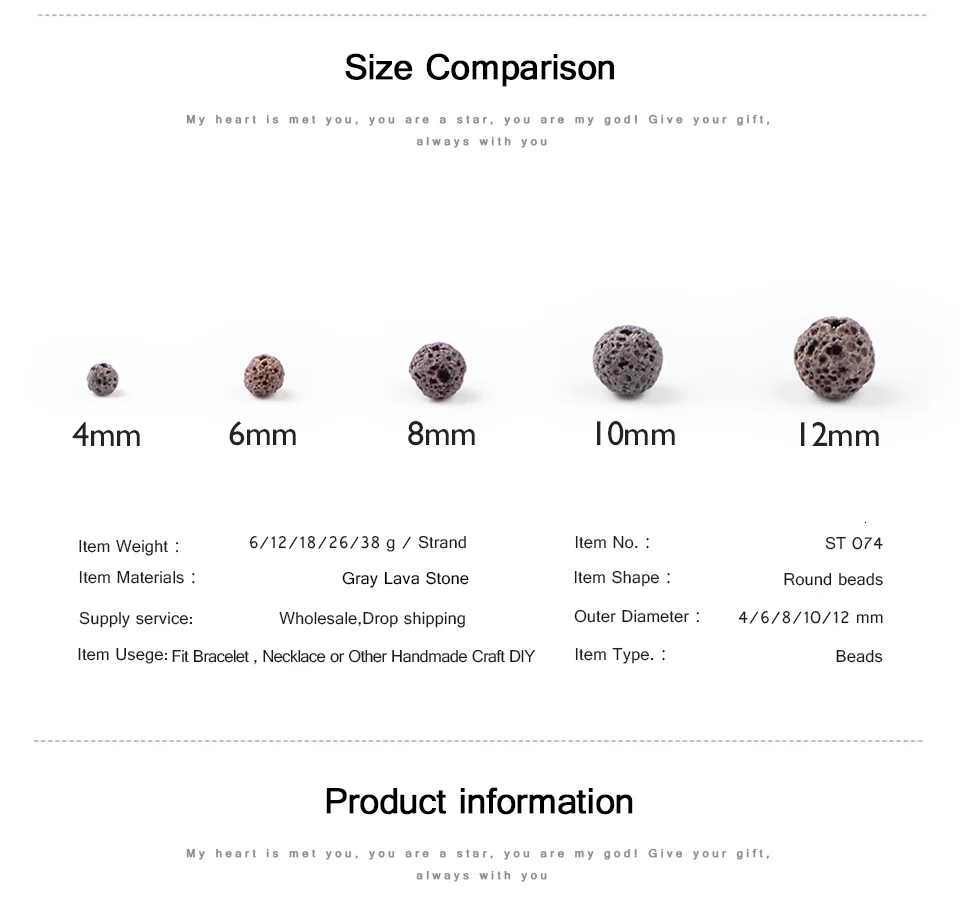 Size Comparison

My heart is met you, you are a star, you are my god! Give your gift, always with you

4mm
6mm
8mm
10mm
12mm

Item Weight : 6/12/18/26/38 g / Strand
Item Materials : Gray Lava Stone
Supply service: Wholesale,Drop shipping
Item Usege: Fit Bracelet , Necklace or Other Handmade Craft DIY

Item No. : ST 074
Item Shape : Round beads
Outer Diameter : 4/6/8/10/12 mm
Item Type. : Beads

Product information

My heart is met you, you are a star, you are my god! Give your gift, always with you